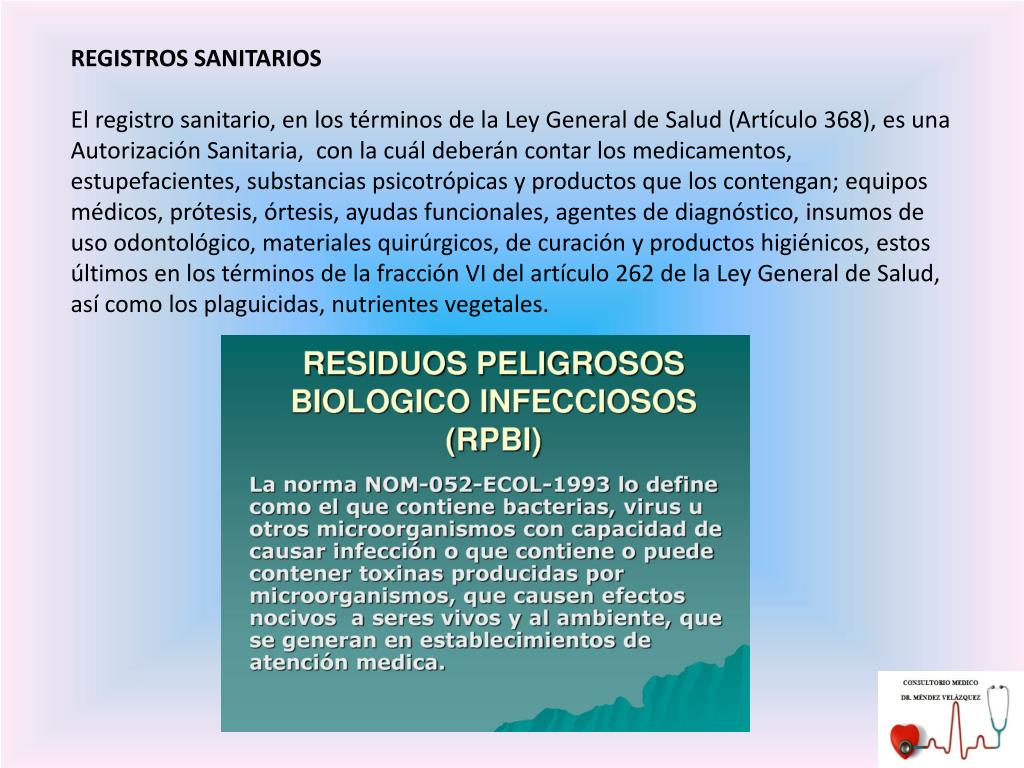 REGISTROS SANITARIOS

El registro sanitario, en los términos de la Ley General de Salud (Artículo 368), es una Autorización Sanitaria, con la cuál deberán contar los medicamentos, estupefacientes, substancias psicotrópicas y productos que los contengan; equipos médicos, prótesis, órtesis, ayudas funcionales, agentes de diagnóstico, insumos de uso odontológico, materiales quirúrgicos, de curación y productos higiénicos, estos últimos en los términos de la fracción VI del artículo 262 de la Ley General de Salud, así como los plaguicidas, nutrientes vegetales.

RESIDUOS PELIGROSOS BIOLOGICO INFECCIOSOS (RPBI)

La norma NOM-052-ECOL-1993 lo define como el que contiene bacterias, virus u otros microorganismos con capacidad de causar infección o que contiene o puede contener toxinas producidas por microorganismos, que causen efectos nocivos a seres vivos y al ambiente, que se generan en establecimientos de atención medica.

CONSULTORIO MEDICO
DR. MÉNDEZ VELÁZQUEZ